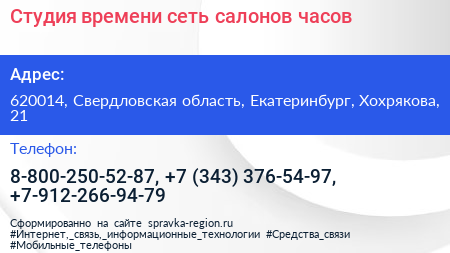 Студия времени сеть салонов часов

Адрес:

620014, Свердловская область, Екатеринбург, Хохрякова, 21

Телефон:

8-800-250-52-87, +7 (343) 376-54-97, +7-912-266-94-79

Сформированно на сайте spravka-region.ru
#Интернет,_связь,_информационные_технологии #Средства_связи
#Мобильные_телефоны